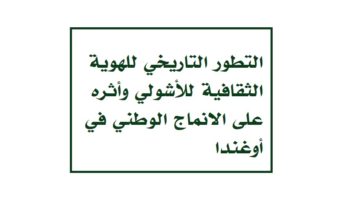 التطور التاريخي للهوية الثقافية للأشولي وأثره على الانماج الوطني في أوغندا